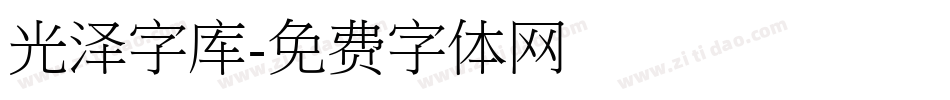 光泽字库-免费字体网

www.zitidao.com